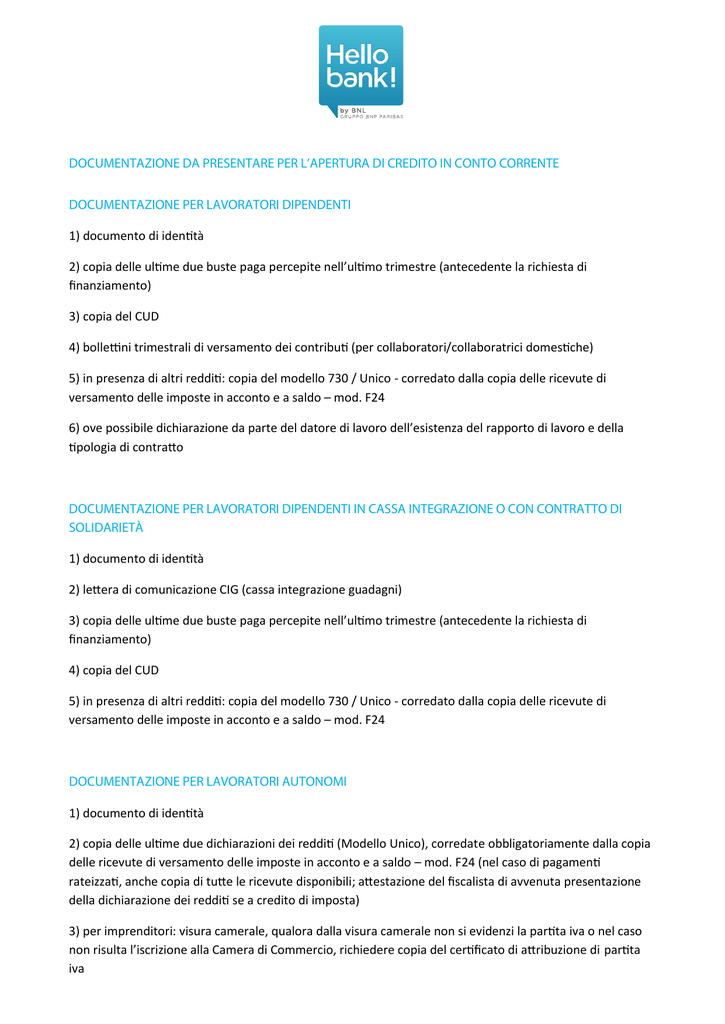 Hello bank!
by BNL
GRUPPO BNP PARIBAS

DOCUMENTAZIONE DA PRESENTARE PER L'APERTURA DI CREDITO IN CONTO CORRENTE

DOCUMENTAZIONE PER LAVORATORI DIPENDENTI

1) documento di identità

2) copia delle ultime due buste paga percepite nell'ultimo trimestre (antecedente la richiesta di finanziamento)

3) copia del CUD

4) bollettini trimestrali di versamento dei contributi (per collaboratori/collaboratrici domestiche)

5) in presenza di altri redditi: copia del modello 730 / Unico - corredato dalla copia delle ricevute di versamento delle imposte in acconto e a saldo – mod. F24

6) ove possibile dichiarazione da parte del datore di lavoro dell'esistenza del rapporto di lavoro e della tipologia di contratto

DOCUMENTAZIONE PER LAVORATORI DIPENDENTI IN CASSA INTEGRAZIONE O CON CONTRATTO DI SOLIDARIETÀ

1) documento di identità

2) lettera di comunicazione CIG (cassa integrazione guadagni)

3) copia delle ultime due buste paga percepite nell'ultimo trimestre (antecedente la richiesta di finanziamento)

4) copia del CUD

5) in presenza di altri redditi: copia del modello 730 / Unico - corredato dalla copia delle ricevute di versamento delle imposte in acconto e a saldo – mod. F24

DOCUMENTAZIONE PER LAVORATORI AUTONOMI

1) documento di identità

2) copia delle ultime due dichiarazioni dei redditi (Modello Unico), corredate obbligatoriamente dalla copia delle ricevute di versamento delle imposte in acconto e a saldo – mod. F24 (nel caso di pagamenti rateizzati, anche copia di tutte le ricevute disponibili; attestazione del fiscalista di avvenuta presentazione della dichiarazione dei redditi se a credito di imposta)

3) per imprenditori: visura camerale, qualora dalla visura camerale non si evidenzi la partita iva o nel caso non risulta l'iscrizione alla Camera di Commercio, richiedere copia del certificato di attribuzione di partita iva